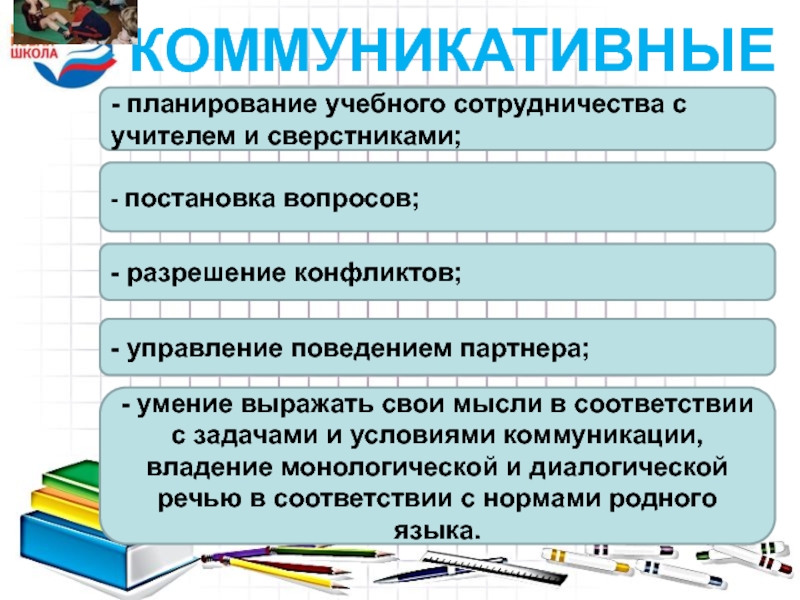 ШКОЛА

КОММУНИКАТИВНЫЕ

- планирование учебного сотрудничества с учителем и сверстниками;

- постановка вопросов;

- разрешение конфликтов;

- управление поведением партнера;

- умение выражать свои мысли в соответствии с задачами и условиями коммуникации, владение монологической и диалогической речью в соответствии с нормами родного языка.